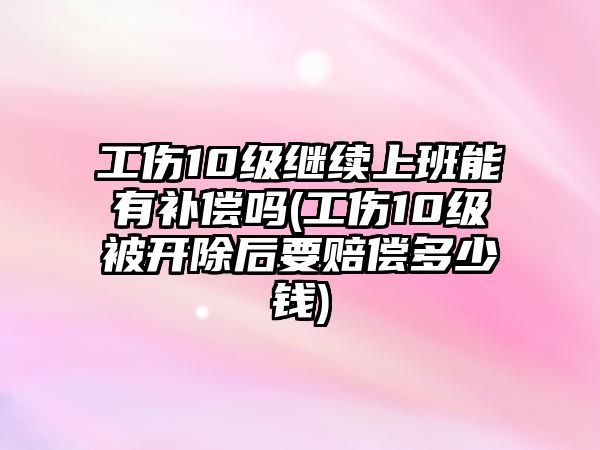 工伤10级继续上班能有补偿吗(工伤10级被开除后要赔偿多少钱)